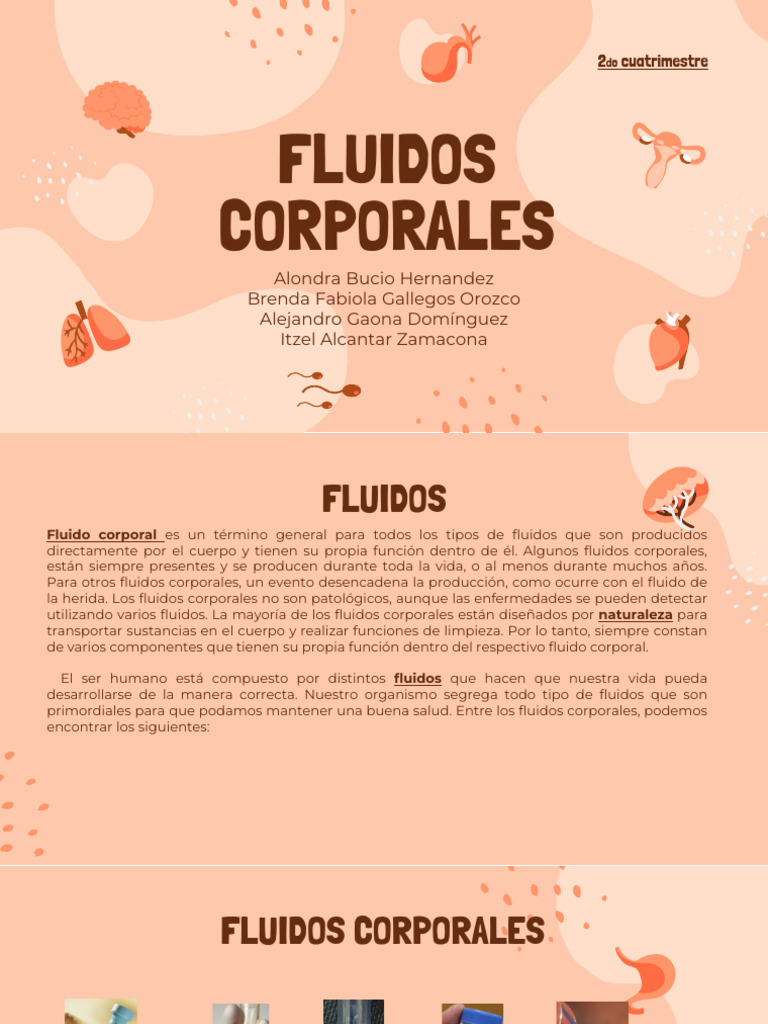 2do cuatrimestre

FLUIDOS CORPORALES

Alondra Bucio Hernandez
Brenda Fabiola Gallegos Orozco
Alejandro Gaona Domínguez
Itzel Alcantar Zamacona

FLUIDOS

Fluido corporal es un término general para todos los tipos de fluidos que son producidos directamente por el cuerpo y tienen su propia función dentro de él. Algunos fluidos corporales, están siempre presentes y se producen durante toda la vida, o al menos durante muchos años. Para otros fluidos corporales, un evento desencadena la producción, como ocurre con el fluido de la herida. Los fluidos corporales no son patológicos, aunque las enfermedades se pueden detectar utilizando varios fluidos. La mayoría de los fluidos corporales están diseñados por naturaleza para transportar sustancias en el cuerpo y realizar funciones de limpieza. Por lo tanto, siempre constan de varios componentes que tienen su propia función dentro del respectivo fluido corporal.

El ser humano está compuesto por distintos fluidos que hacen que nuestra vida pueda desarrollarse de la manera correcta. Nuestro organismo segrega todo tipo de fluidos que son primordiales para que podamos mantener una buena salud. Entre los fluidos corporales, podemos encontrar los siguientes:

FLUIDOS CORPORALES